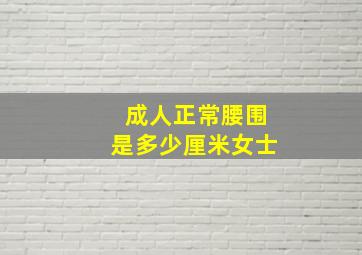 成人正常腰围
是多少厘米女士